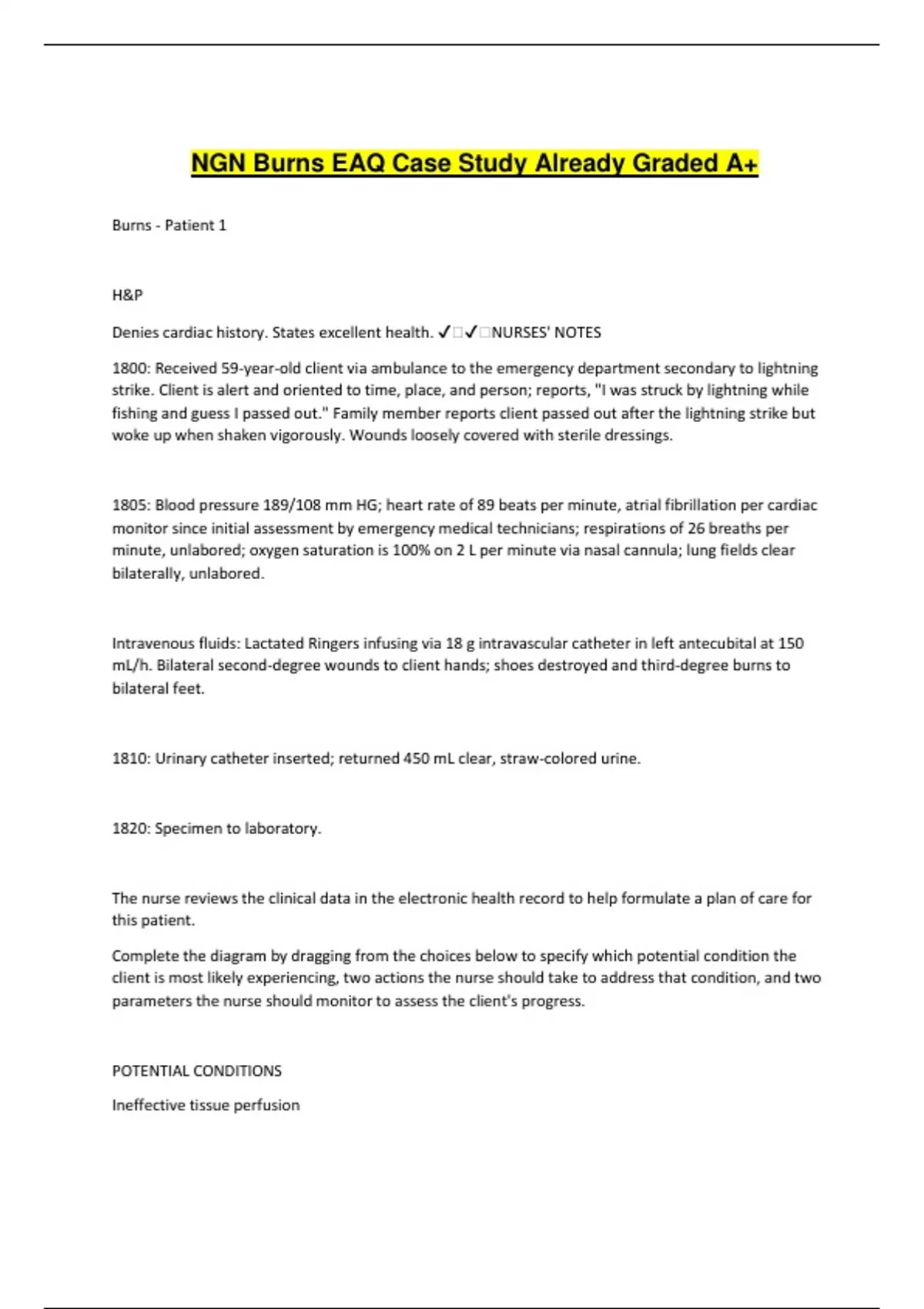 NGN Burns EAQ Case Study Already Graded A+

Burns - Patient 1

H&P

Denies cardiac history. States excellent health. ✓□✓□NURSES' NOTES

1800: Received 59-year-old client via ambulance to the emergency department secondary to lightning strike. Client is alert and oriented to time, place, and person; reports, "I was struck by lightning while fishing and guess I passed out." Family member reports client passed out after the lightning strike but woke up when shaken vigorously. Wounds loosely covered with sterile dressings.

1805: Blood pressure 189/108 mm HG; heart rate of 89 beats per minute, atrial fibrillation per cardiac monitor since initial assessment by emergency medical technicians; respirations of 26 breaths per minute, unlabored; oxygen saturation is 100% on 2 L per minute via nasal cannula; lung fields clear bilaterally, unlabored.

Intravenous fluids: Lactated Ringers infusing via 18 g intravascular catheter in left antecubital at 150 mL/h. Bilateral second-degree wounds to client hands; shoes destroyed and third-degree burns to bilateral feet.

1810: Urinary catheter inserted; returned 450 mL clear, straw-colored urine.

1820: Specimen to laboratory.

The nurse reviews the clinical data in the electronic health record to help formulate a plan of care for this patient.

Complete the diagram by dragging from the choices below to specify which potential condition the client is most likely experiencing, two actions the nurse should take to address that condition, and two parameters the nurse should monitor to assess the client's progress.

POTENTIAL CONDITIONS

Ineffective tissue perfusion